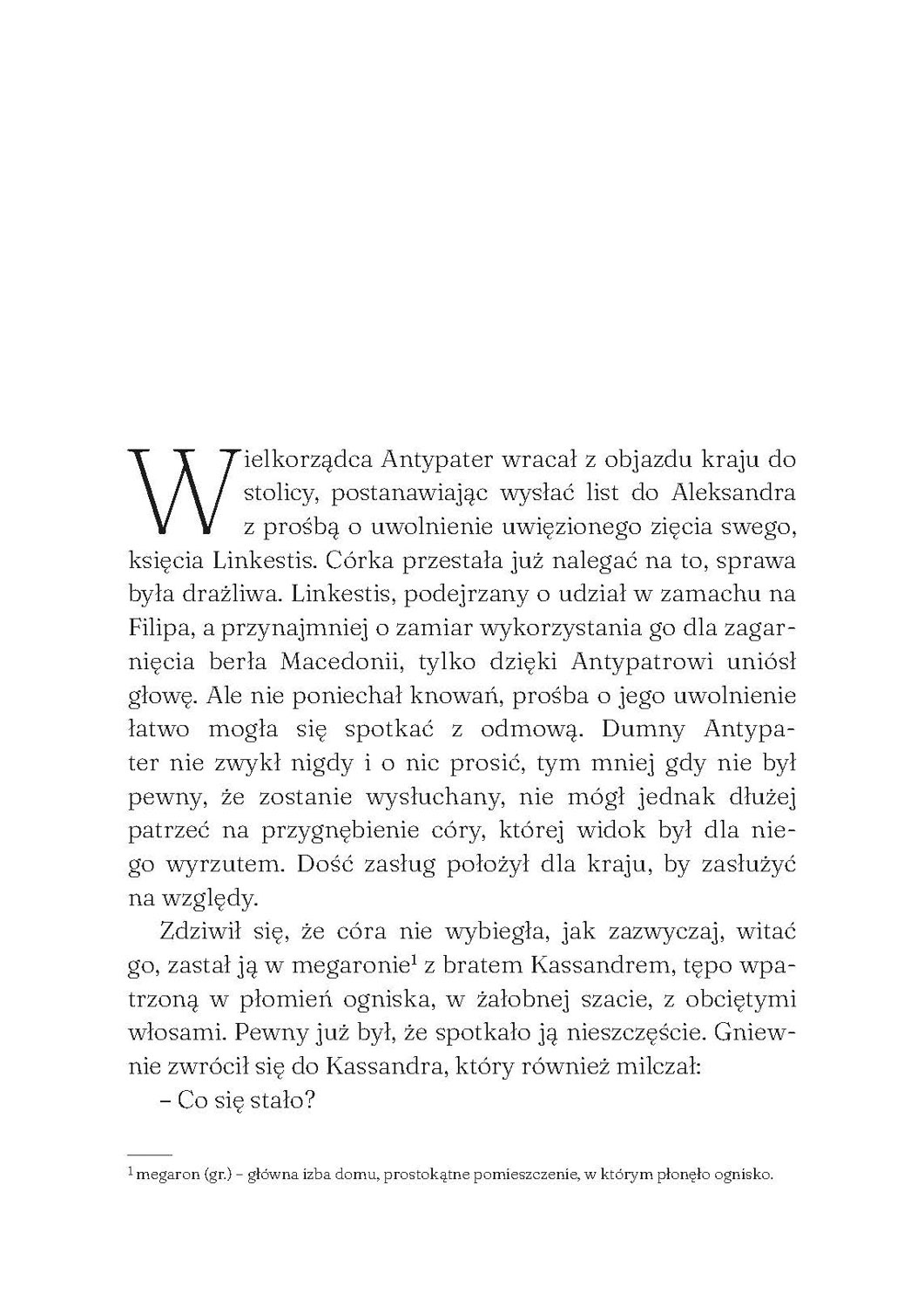 Wielkorządca Antypater wracał z objazdu kraju do stolicy, postanawiając wysłać list do Aleksandra z prośbą o uwolnienie uwięzionego zięcia swego, księcia Linkestis. Córka przestała już nalegać na to, sprawa była drażliwa. Linkestis, podejrzany o udział w zamachu na Filipa, a przynajmniej o zamiar wykorzystania go dla zagarnięcia berła Macedonii, tylko dzięki Antypatrowi uniósł głowę. Ale nie poniechał knowań, prośba o jego uwolnienie łatwo mogła się spotkać z odmową. Dumny Antypater nie zwykł nigdy i o nic prosić, tym mniej gdy nie był pewny, że zostanie wysłuchany, nie mógł jednak dłużej patrzeć na przygnębienie córy, której widok był dla niego wyrzutem. Dość zasług położył dla kraju, by zasłużyć na względy.

Zdziwił się, że córa nie wybiegła, jak zazwyczaj, witać go, zastał ją w megaronie$^1$ z bratem Kassandrem, tępo wpatrzoną w płomień ogniska, w żałobnej szacie, z obciętymi włosami. Pewny już był, że spotkało ją nieszczęście. Gniewnie zwrócił się do Kassandra, który również milczał:

– Co się stało?

$^1$ megaron (gr.) – główna izba domu, prostokątne pomieszczenie, w którym płonęło ognisko.